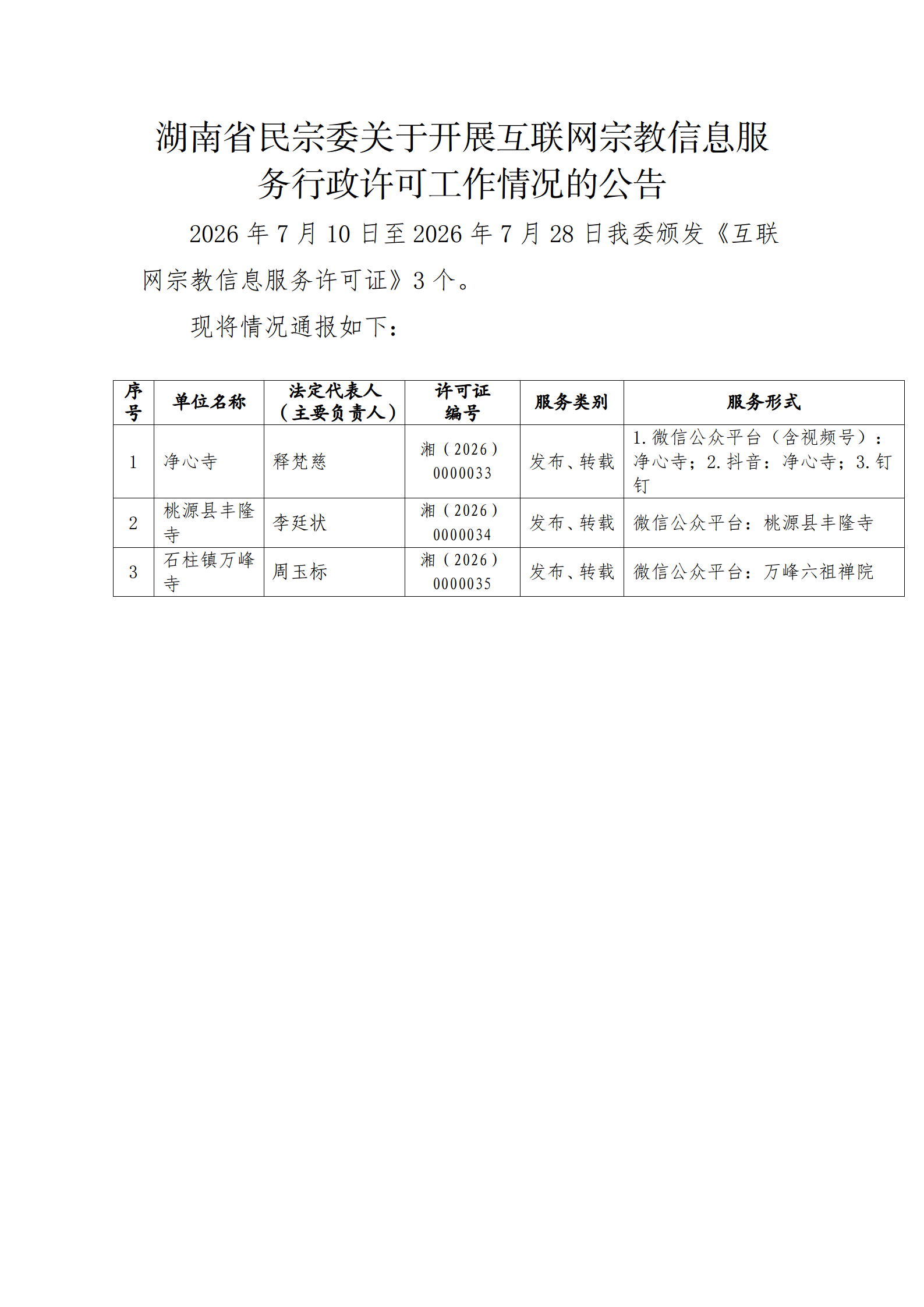 湖南省民宗委关于开展互联网宗教信息服务行政许可工作情况的公告

2026 年 7 月 10 日至 2026 年 7 月 28 日我委颁发《互联网宗教信息服务许可证》3 个。

现将情况通报如下：

| 序号 | 单位名称 | 法定代表人（主要负责人） | 许可证编号 | 服务类别 | 服务形式 |
|---|---|---|---|---|---|
| 1 | 净心寺 | 释梵慈 | 湘（2026）0000033 | 发布、转载 | 1.微信公众平台（含视频号）：净心寺；2.抖音：净心寺；3.钉钉 |
| 2 | 桃源县丰隆寺 | 李廷状 | 湘（2026）0000034 | 发布、转载 | 微信公众平台：桃源县丰隆寺 |
| 3 | 石柱镇万峰寺 | 周玉标 | 湘（2026）0000035 | 发布、转载 | 微信公众平台：万峰六祖禅院 |